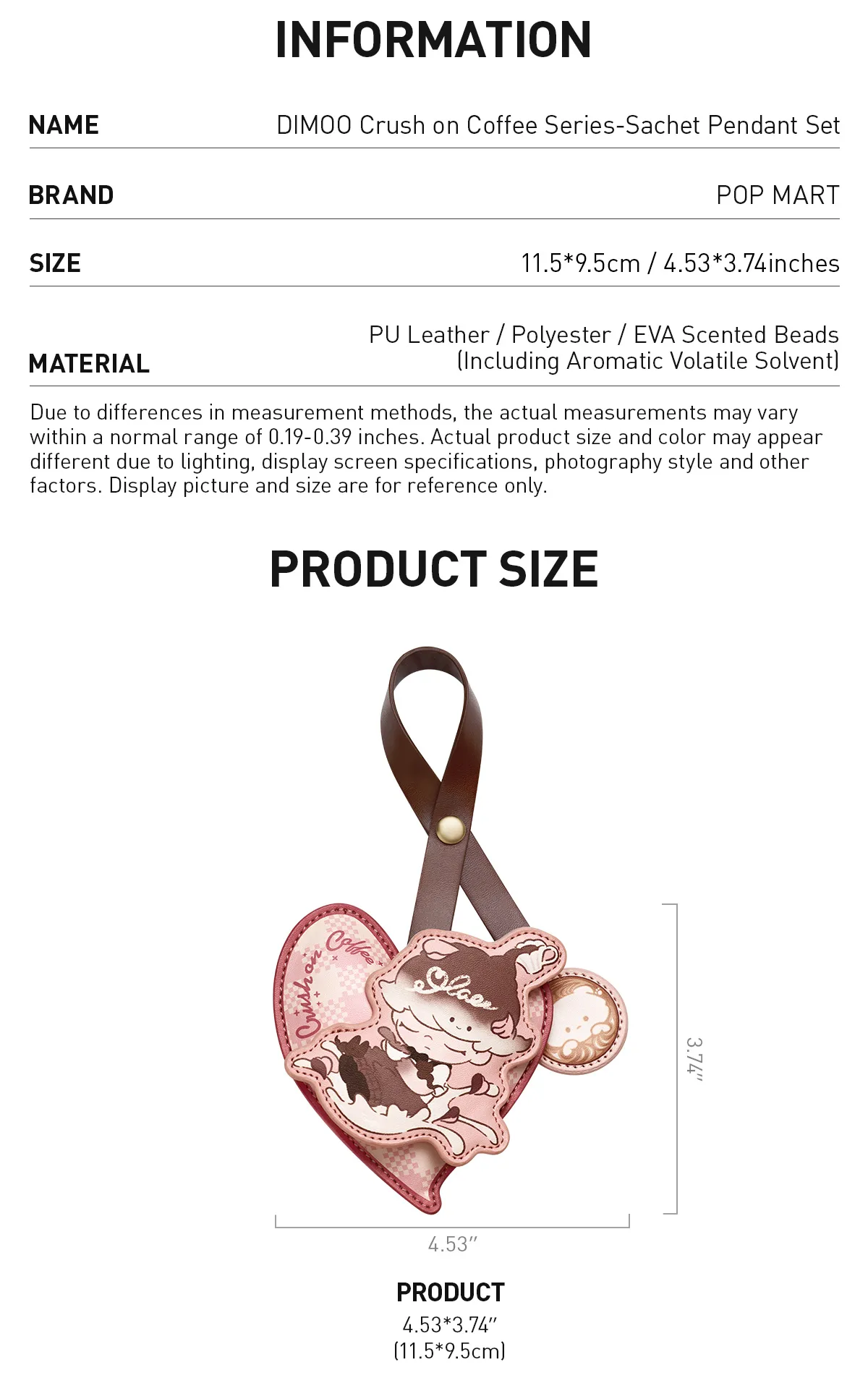 INFORMATION

NAME
DIMOO Crush on Coffee Series-Sachet Pendant Set

BRAND
POP MART

SIZE
11.5*9.5cm / 4.53*3.74inches

MATERIAL
PU Leather / Polyester / EVA Scented Beads
(Including Aromatic Volatile Solvent)

Due to differences in measurement methods, the actual measurements may vary within a normal range of 0.19-0.39 inches. Actual product size and color may appear different due to lighting, display screen specifications, photography style and other factors. Display picture and size are for reference only.

PRODUCT SIZE

Crush on Coffee

3.74"

4.53"

PRODUCT
4.53*3.74"
(11.5*9.5cm)